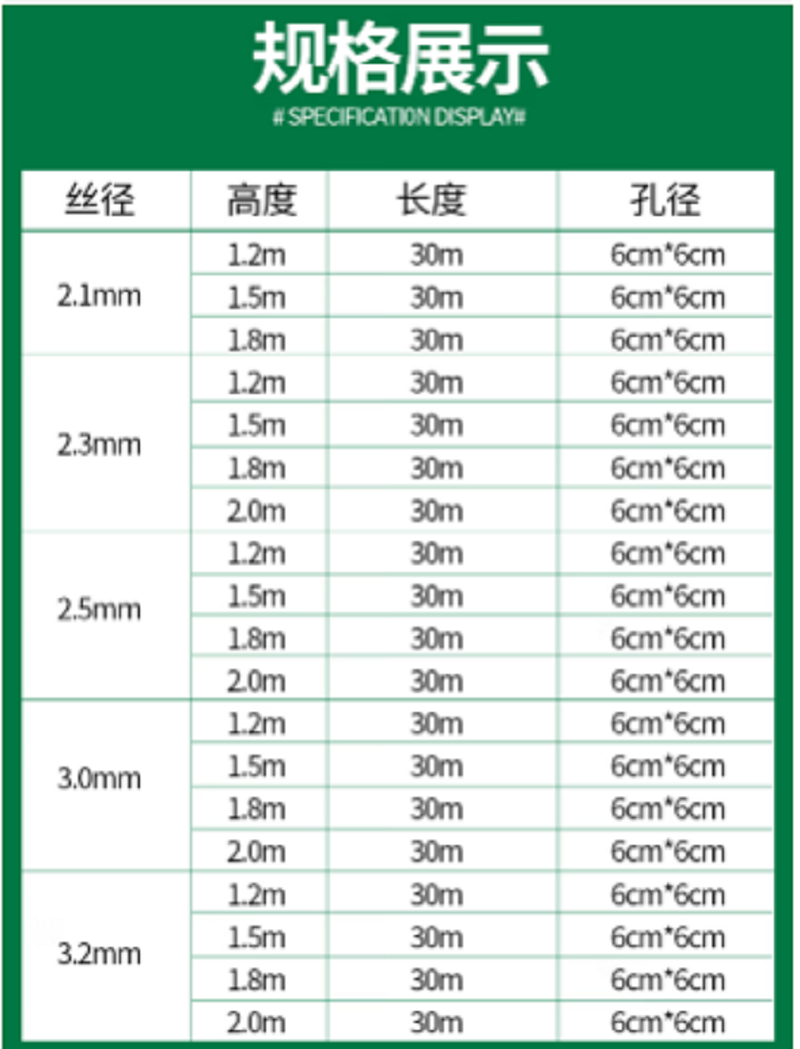 规格展示

# SPECIFICATI0N DISPLAY#

| 丝径 | 高度 | 长度 | 孔径 |
|---|---|---|---|
| 2.1mm | 1.2m | 30m | 6cm*6cm |
| | 1.5m | 30m | 6cm*6cm |
| | 1.8m | 30m | 6cm*6cm |
| 2.3mm | 1.2m | 30m | 6cm*6cm |
| | 1.5m | 30m | 6cm*6cm |
| | 1.8m | 30m | 6cm*6cm |
| | 2.0m | 30m | 6cm*6cm |
| 2.5mm | 1.2m | 30m | 6cm*6cm |
| | 1.5m | 30m | 6cm*6cm |
| | 1.8m | 30m | 6cm*6cm |
| | 2.0m | 30m | 6cm*6cm |
| 3.0mm | 1.2m | 30m | 6cm*6cm |
| | 1.5m | 30m | 6cm*6cm |
| | 1.8m | 30m | 6cm*6cm |
| | 2.0m | 30m | 6cm*6cm |
| 3.2mm | 1.2m | 30m | 6cm*6cm |
| | 1.5m | 30m | 6cm*6cm |
| | 1.8m | 30m | 6cm*6cm |
| | 2.0m | 30m | 6cm*6cm |